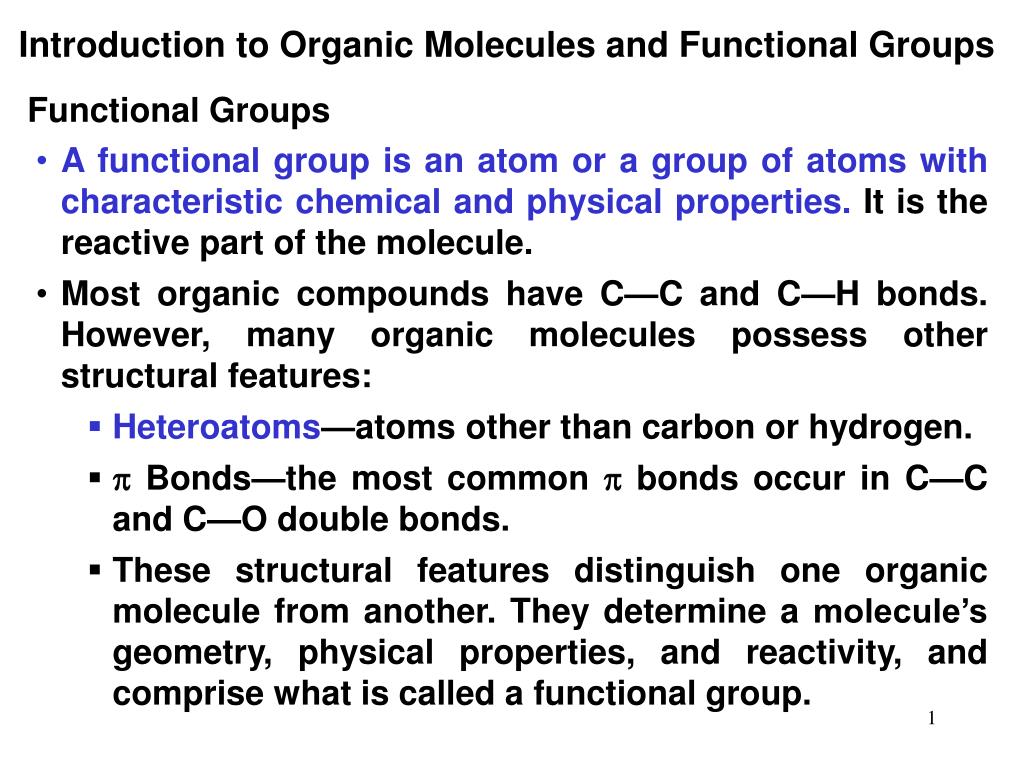 Introduction to Organic Molecules and Functional Groups

Functional Groups

• A functional group is an atom or a group of atoms with characteristic chemical and physical properties. It is the reactive part of the molecule.

• Most organic compounds have C—C and C—H bonds. However, many organic molecules possess other structural features:

▪ Heteroatoms—atoms other than carbon or hydrogen.

▪ $\pi$ Bonds—the most common $\pi$ bonds occur in C—C and C—O double bonds.

▪ These structural features distinguish one organic molecule from another. They determine a molecule's geometry, physical properties, and reactivity, and comprise what is called a functional group.

1